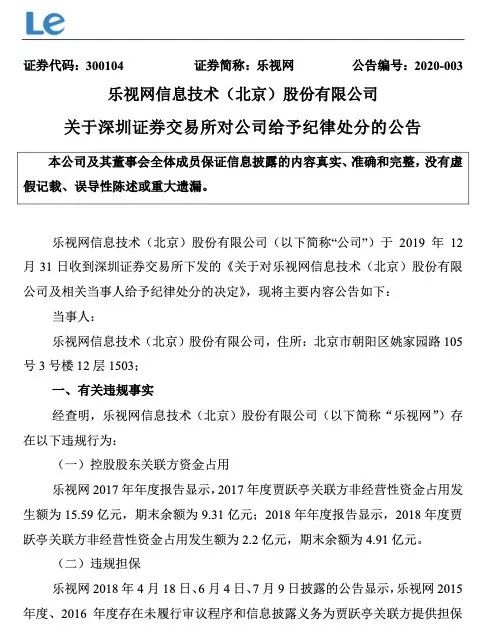 Le

证券代码：300104　　证券简称：乐视网　　公告编号：2020-003

乐视网信息技术（北京）股份有限公司

关于深圳证券交易所对公司给予纪律处分的公告

本公司及其董事会全体成员保证信息披露的内容真实、准确和完整，没有虚假记载、误导性陈述或重大遗漏。

乐视网信息技术（北京）股份有限公司（以下简称“公司”）于 2019 年 12 月 31 日收到深圳证券交易所下发的《关于对乐视网信息技术（北京）股份有限公司及相关当事人给予纪律处分的决定》，现将主要内容公告如下：

当事人：

乐视网信息技术（北京）股份有限公司，住所：北京市朝阳区姚家园路 105 号 3 号楼 12 层 1503；

一、有关违规事实

经查明，乐视网信息技术（北京）股份有限公司（以下简称“乐视网”）存在以下违规行为：

（一）控股股东关联方资金占用

乐视网 2017 年年度报告显示，2017 年度贾跃亭关联方非经营性资金占用发生额为 15.59 亿元，期末余额为 9.31 亿元；2018 年年度报告显示，2018 年度贾跃亭关联方非经营性资金占用发生额为 2.2 亿元，期末余额为 4.91 亿元。

（二）违规担保

乐视网 2018 年 4 月 18 日、6 月 4 日、7 月 9 日披露的公告显示，乐视网 2015 年度、2016 年度存在未履行审议程序和信息披露义务为贾跃亭关联方提供担保